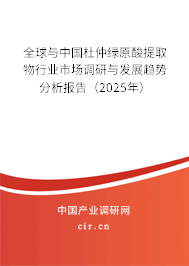 全球与中国杜仲绿原酸提取物行业市场调研与发展趋势分析报告（2025年）

中国产业调研网
cir.cn